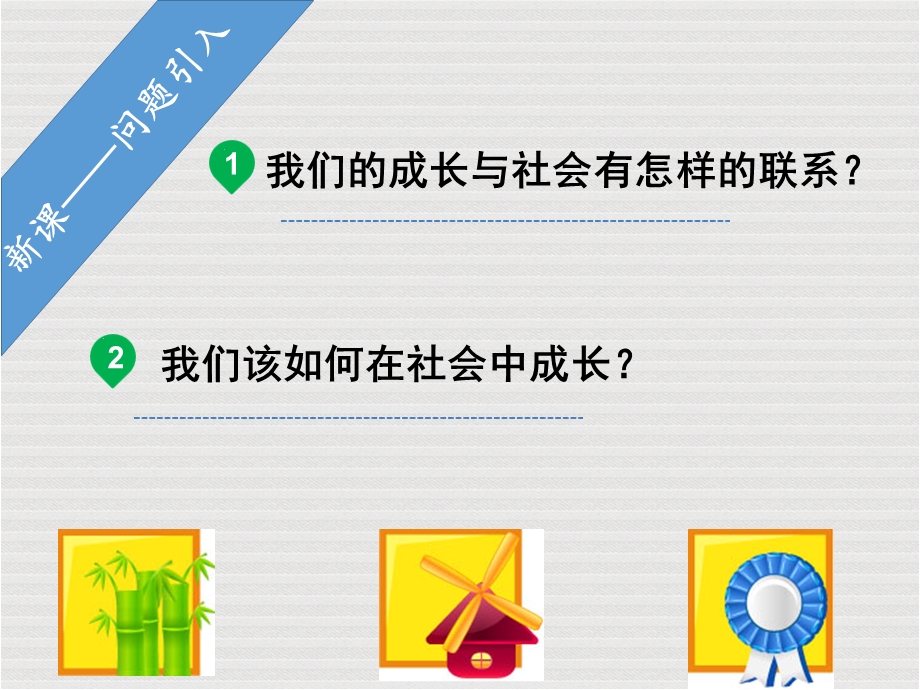 新课——问题引入

1 我们的成长与社会有怎样的联系？

2 我们该如何在社会中成长？